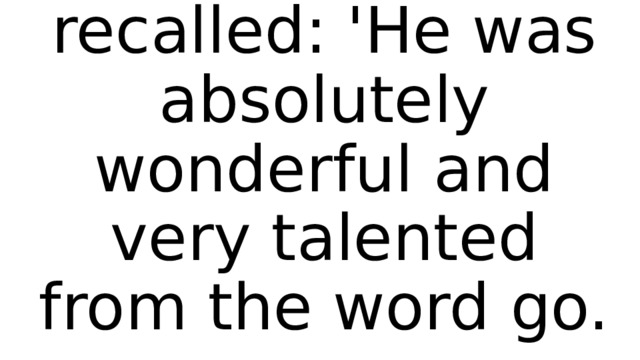 recalled: 'He was absolutely wonderful and very talented from the word go.